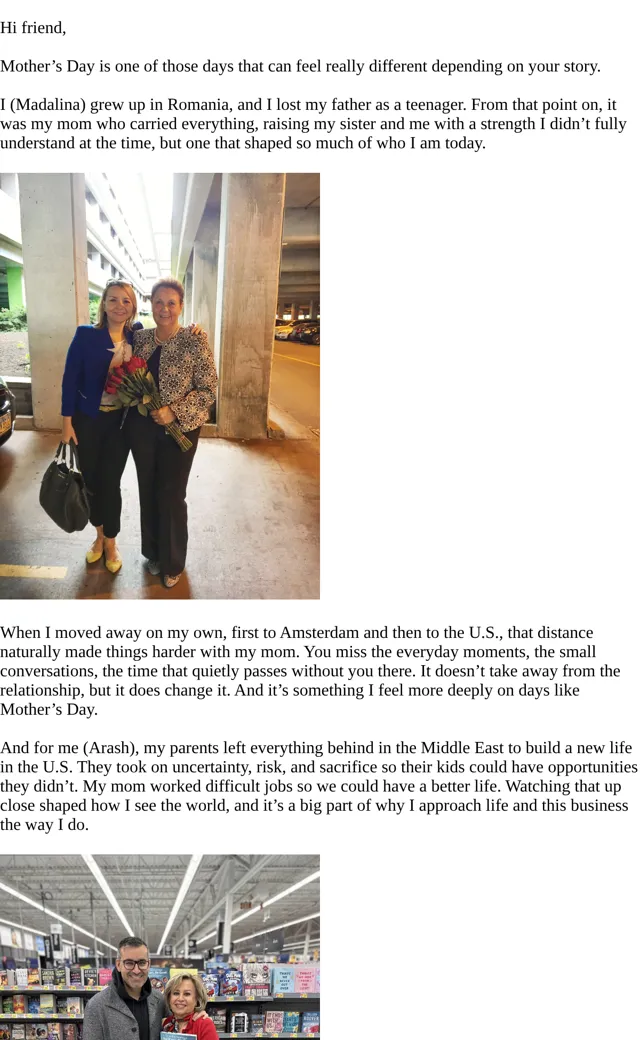 Hi friend,

Mother's Day is one of those days that can feel really different depending on your story.

I (Madalina) grew up in Romania, and I lost my father as a teenager. From that point on, it was my mom who carried everything, raising my sister and me with a strength I didn't fully understand at the time, but one that shaped so much of who I am today.

When I moved away on my own, first to Amsterdam and then to the U.S., that distance naturally made things harder with my mom. You miss the everyday moments, the small conversations, the time that quietly passes without you there. It doesn't take away from the relationship, but it does change it. And it's something I feel more deeply on days like Mother's Day.

And for me (Arash), my parents left everything behind in the Middle East to build a new life in the U.S. They took on uncertainty, risk, and sacrifice so their kids could have opportunities they didn't. My mom worked difficult jobs so we could have a better life. Watching that up close shaped how I see the world, and it's a big part of why I approach life and this business the way I do.